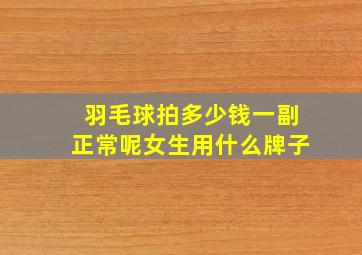 羽毛球拍多少钱一副
正常呢女生用什么牌子